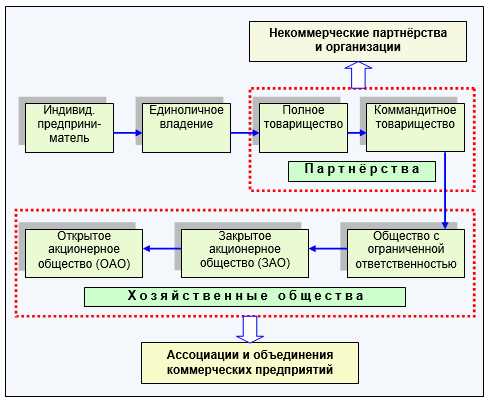 Некоммерческие партнёрства и организации

Индивид. предприниматель

Единоличное владение

Полное товарищество

Коммандитное товарищество

Партнёрства

Открытое акционерное общество (ОАО)

Закрытое акционерное общество (ЗАО)

Общество с ограниченной ответственностью

Хозяйственные общества

Ассоциации и объединения коммерческих предприятий